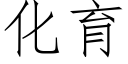 化育